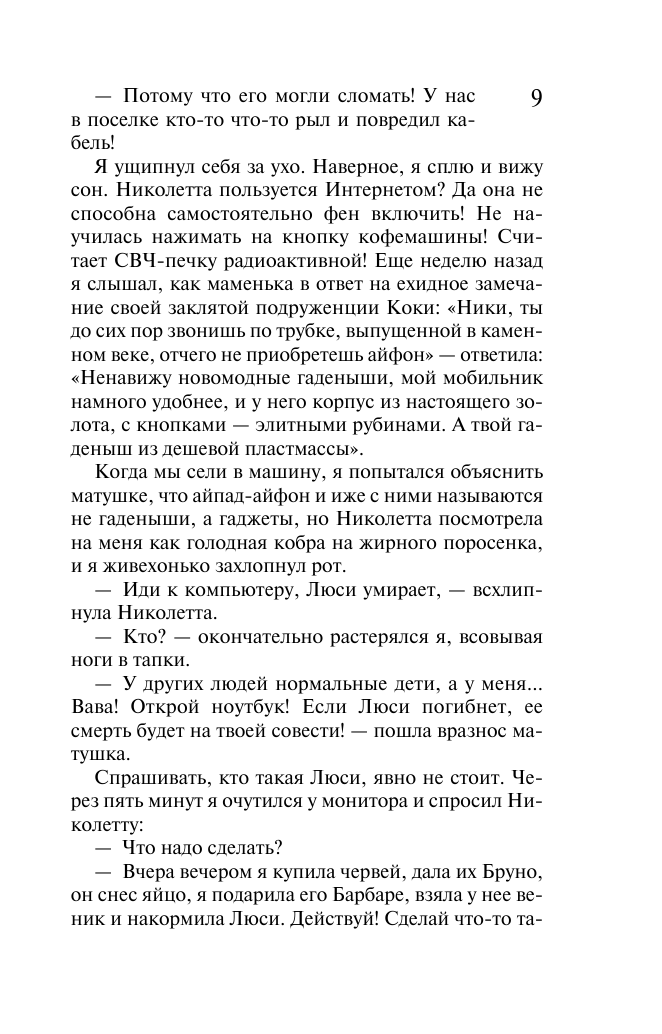 9

— Потому что его могли сломать! У нас в поселке кто-то что-то рыл и повредил кабель!

Я ущипнул себя за ухо. Наверное, я сплю и вижу сон. Николетта пользуется Интернетом? Да она не способна самостоятельно фен включить! Не научилась нажимать на кнопку кофемашины! Считает СВЧ-печку радиоактивной! Еще неделю назад я слышал, как маменька в ответ на ехидное замечание своей заклятой подруженции Коки: «Ники, ты до сих пор звонишь по трубке, выпущенной в каменном веке, отчего не приобретешь айфон» — ответила: «Ненавижу новомодные гаденыши, мой мобильник намного удобнее, и у него корпус из настоящего золота, с кнопками — элитными рубинами. А твой гаденыш из дешевой пластмассы».

Когда мы сели в машину, я попытался объяснить матушке, что айпад-айфон и иже с ними называются не гаденыши, а гаджеты, но Николетта посмотрела на меня как голодная кобра на жирного поросенка, и я живехонько захлопнул рот.

— Иди к компьютеру, Люси умирает, — всхлипнула Николетта.

— Кто? — окончательно растерялся я, всовывая ноги в тапки.

— У других людей нормальные дети, а у меня... Вава! Открой ноутбук! Если Люси погибнет, ее смерть будет на твоей совести! — пошла вразнос матушка.

Спрашивать, кто такая Люси, явно не стоит. Через пять минут я очутился у монитора и спросил Николетту:

— Что надо сделать?

— Вчера вечером я купила червей, дала их Бруно, он снес яйцо, я подарила его Барбаре, взяла у нее веник и накормила Люси. Действуй! Сделай что-то та-